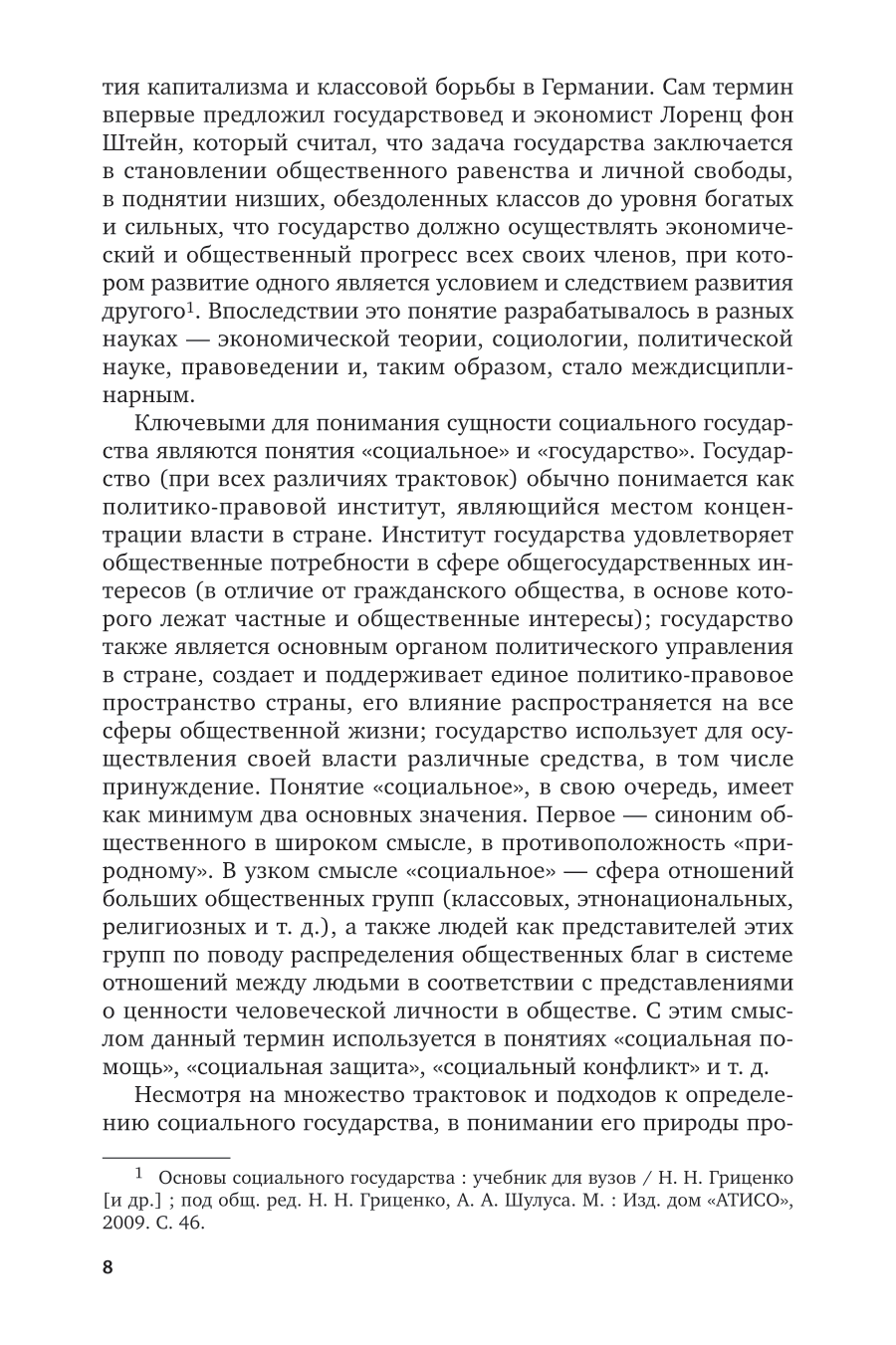 тия капитализма и классовой борьбы в Германии. Сам термин впервые предложил государствовед и экономист Лоренц фон Штейн, который считал, что задача государства заключается в становлении общественного равенства и личной свободы, в поднятии низших, обездоленных классов до уровня богатых и сильных, что государство должно осуществлять экономический и общественный прогресс всех своих членов, при котором развитие одного является условием и следствием развития другого$^1$. Впоследствии это понятие разрабатывалось в разных науках — экономической теории, социологии, политической науке, правоведении и, таким образом, стало междисциплинарным.

Ключевыми для понимания сущности социального государства являются понятия «социальное» и «государство». Государство (при всех различиях трактовок) обычно понимается как политико-правовой институт, являющийся местом концентрации власти в стране. Институт государства удовлетворяет общественные потребности в сфере общегосударственных интересов (в отличие от гражданского общества, в основе которого лежат частные и общественные интересы); государство также является основным органом политического управления в стране, создает и поддерживает единое политико-правовое пространство страны, его влияние распространяется на все сферы общественной жизни; государство использует для осуществления своей власти различные средства, в том числе принуждение. Понятие «социальное», в свою очередь, имеет как минимум два основных значения. Первое — синоним общественного в широком смысле, в противоположность «природному». В узком смысле «социальное» — сфера отношений больших общественных групп (классовых, этнонациональных, религиозных и т. д.), а также людей как представителей этих групп по поводу распределения общественных благ в системе отношений между людьми в соответствии с представлениями о ценности человеческой личности в обществе. С этим смыслом данный термин используется в понятиях «социальная помощь», «социальная защита», «социальный конфликт» и т. д.

Несмотря на множество трактовок и подходов к определению социального государства, в понимании его природы про-

$^1$ Основы социального государства : учебник для вузов / Н. Н. Гриценко [и др.] ; под общ. ред. Н. Н. Гриценко, А. А. Шулуса. М. : Изд. дом «АТИСО», 2009. С. 46.

8